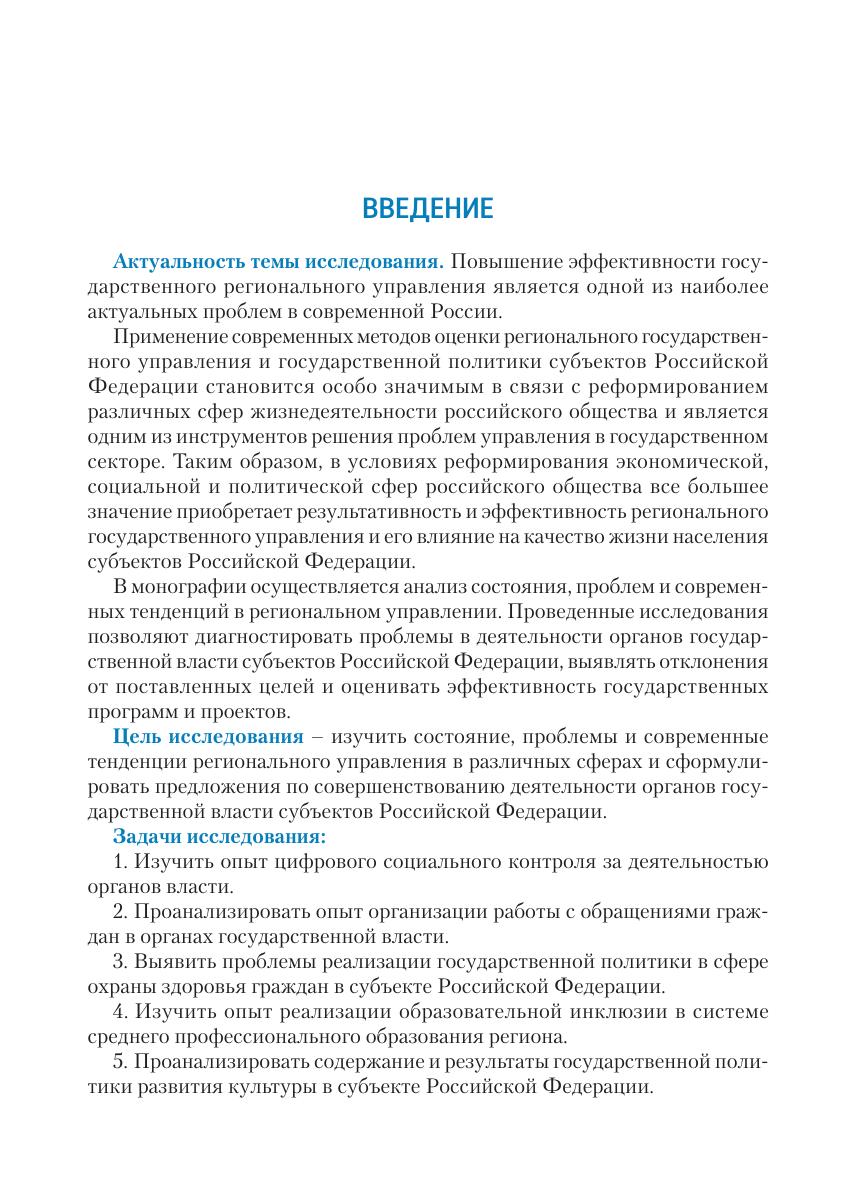 ВВЕДЕНИЕ

Актуальность темы исследования. Повышение эффективности государственного регионального управления является одной из наиболее актуальных проблем в современной России.

Применение современных методов оценки регионального государственного управления и государственной политики субъектов Российской Федерации становится особо значимым в связи с реформированием различных сфер жизнедеятельности российского общества и является одним из инструментов решения проблем управления в государственном секторе. Таким образом, в условиях реформирования экономической, социальной и политической сфер российского общества все большее значение приобретает результативность и эффективность регионального государственного управления и его влияние на качество жизни населения субъектов Российской Федерации.

В монографии осуществляется анализ состояния, проблем и современных тенденций в региональном управлении. Проведенные исследования позволяют диагностировать проблемы в деятельности органов государственной власти субъектов Российской Федерации, выявлять отклонения от поставленных целей и оценивать эффективность государственных программ и проектов.

Цель исследования – изучить состояние, проблемы и современные тенденции регионального управления в различных сферах и сформулировать предложения по совершенствованию деятельности органов государственной власти субъектов Российской Федерации.

Задачи исследования:

1. Изучить опыт цифрового социального контроля за деятельностью органов власти.

2. Проанализировать опыт организации работы с обращениями граждан в органах государственной власти.

3. Выявить проблемы реализации государственной политики в сфере охраны здоровья граждан в субъекте Российской Федерации.

4. Изучить опыт реализации образовательной инклюзии в системе среднего профессионального образования региона.

5. Проанализировать содержание и результаты государственной политики развития культуры в субъекте Российской Федерации.